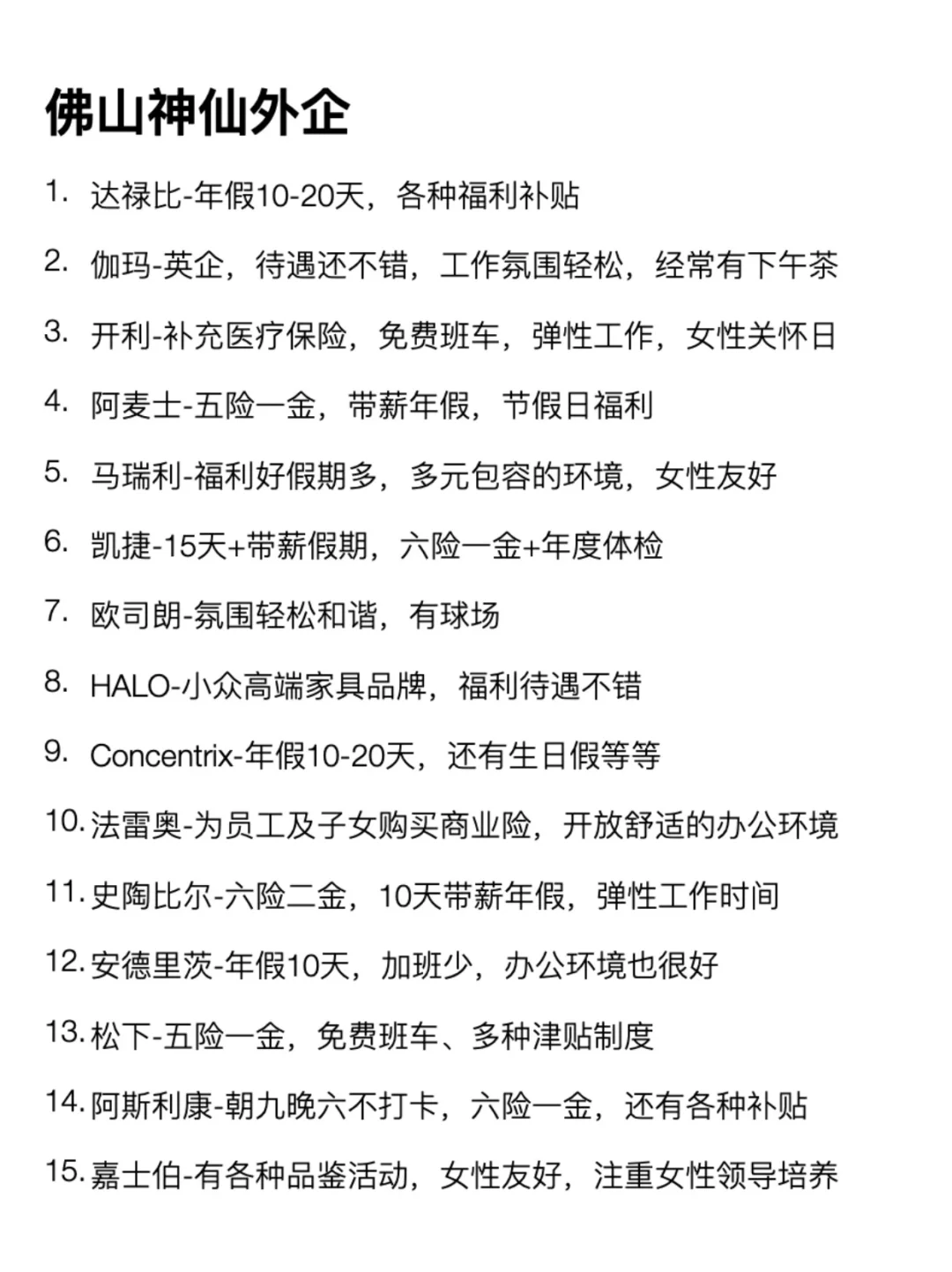 佛山神仙外企

1. 达禄比-年假10-20天，各种福利补贴
2. 伽玛-英企，待遇还不错，工作氛围轻松，经常有下午茶
3. 开利-补充医疗保险，免费班车，弹性工作，女性关怀日
4. 阿麦士-五险一金，带薪年假，节假日福利
5. 马瑞利-福利好假期多，多元包容的环境，女性友好
6. 凯捷-15天+带薪假期，六险一金+年度体检
7. 欧司朗-氛围轻松和谐，有球场
8. HALO-小众高端家具品牌，福利待遇不错
9. Concentrix-年假10-20天，还有生日假等等
10. 法雷奥-为员工及子女购买商业险，开放舒适的办公环境
11. 史陶比尔-六险二金，10天带薪年假，弹性工作时间
12. 安德里茨-年假10天，加班少，办公环境也很好
13. 松下-五险一金，免费班车、多种津贴制度
14. 阿斯利康-朝九晚六不打卡，六险一金，还有各种补贴
15. 嘉士伯-有各种品鉴活动，女性友好，注重女性领导培养